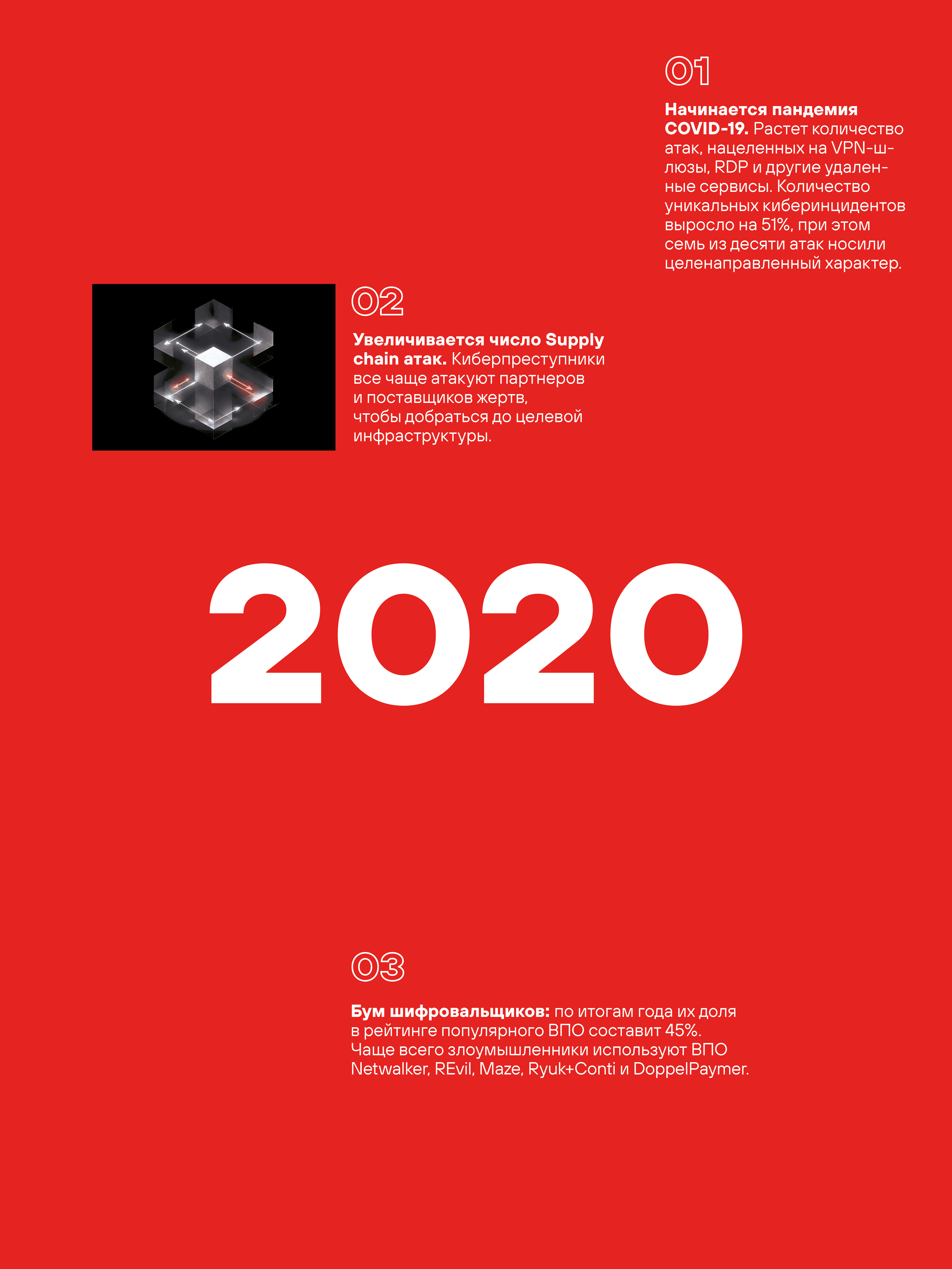 01

Начинается пандемия COVID-19. Растет количество атак, нацеленных на VPN-шлюзы, RDP и другие удаленные сервисы. Количество уникальных киберинцидентов выросло на 51%, при этом семь из десяти атак носили целенаправленный характер.

02

Увеличивается число Supply chain атак. Киберпреступники все чаще атакуют партнеров и поставщиков жертв, чтобы добраться до целевой инфраструктуры.

2020

03

Бум шифровальщиков: по итогам года их доля в рейтинге популярного ВПО составит 45%. Чаще всего злоумышленники используют ВПО Netwalker, REvil, Maze, Ryuk+Conti и DoppelPaymer.